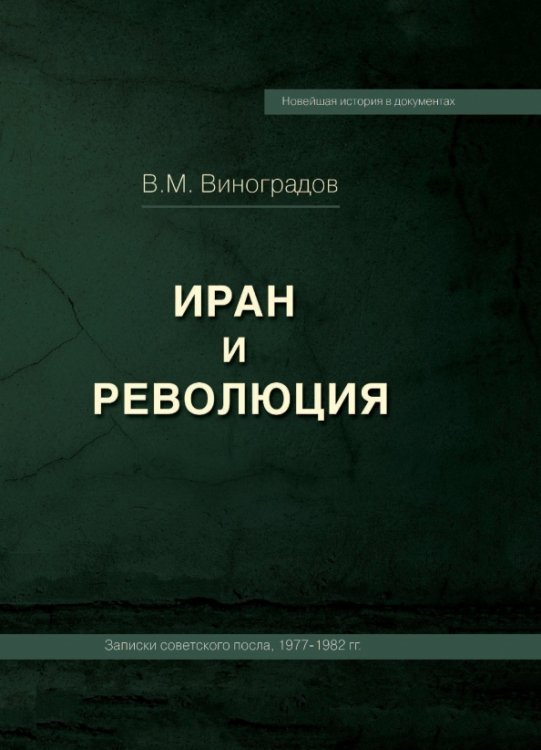 Новейшая история в документах

В.М. Виноградов

ИРАН
И
РЕВОЛЮЦИЯ

Записки советского посла, 1977-1982 гг.